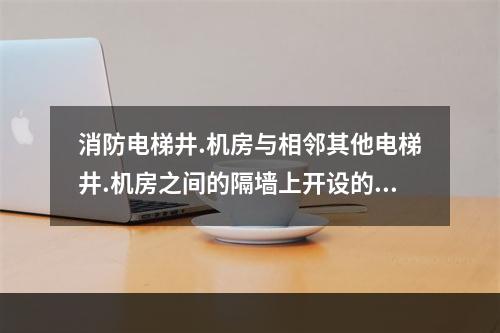 消防电梯井.机房与相邻其他电梯井.机房之间的隔墙上开设的...